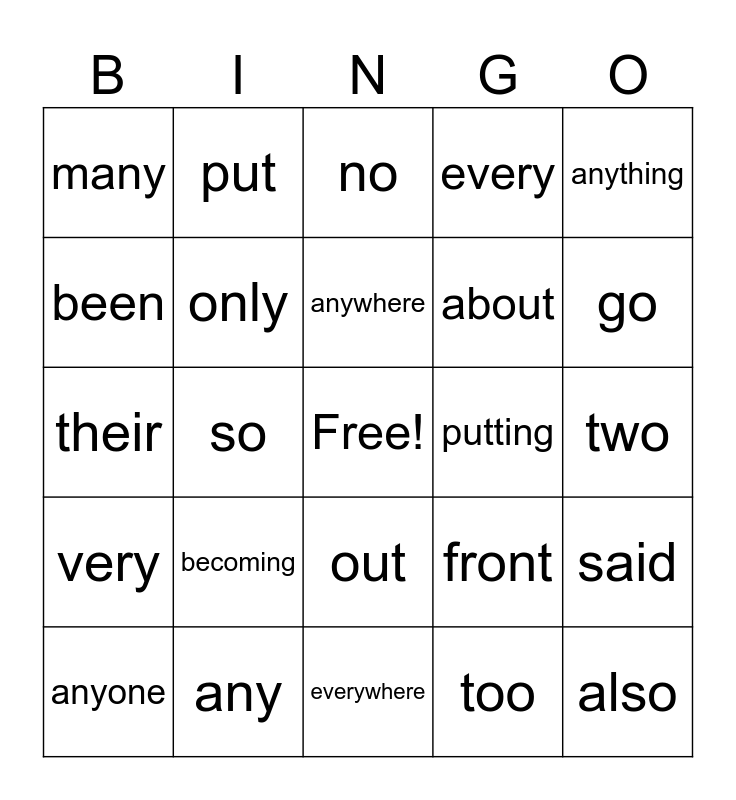 | B | I | N | G | O |
|---|---|---|---|---|
| many | put | no | every | anything |
| been | only | anywhere | about | go |
| their | so | Free! | putting | two |
| very | becoming | out | front | said |
| anyone | any | everywhere | too | also |